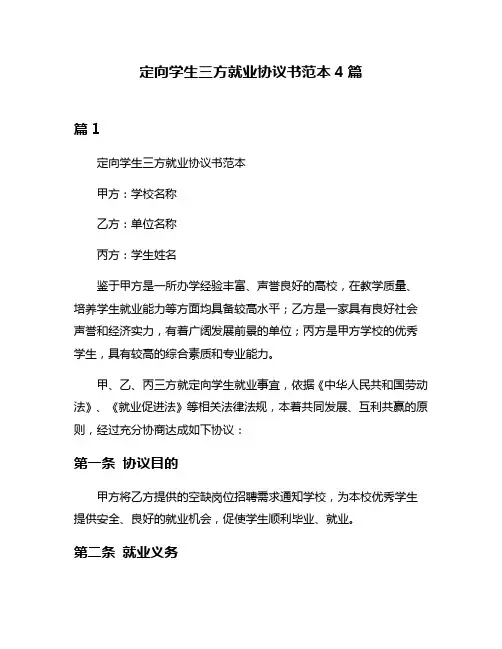 定向学生三方就业协议书范本 4 篇

篇 1

定向学生三方就业协议书范本

甲方：学校名称

乙方：单位名称

丙方：学生姓名

鉴于甲方是一所办学经验丰富、声誉良好的高校，在教学质量、培养学生就业能力等方面均具备较高水平；乙方是一家具有良好社会声誉和经济实力，有着广阔发展前景的单位；丙方是甲方学校的优秀学生，具有较高的综合素质和专业能力。

甲、乙、丙三方就定向学生就业事宜，依据《中华人民共和国劳动法》、《就业促进法》等相关法律法规，本着共同发展、互利共赢的原则，经过充分协商达成如下协议：

第一条 协议目的

甲方将乙方提供的空缺岗位招聘需求通知学校，为本校优秀学生提供安全、良好的就业机会，促使学生顺利毕业、就业。

第二条 就业义务